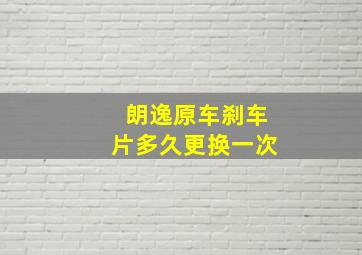 朗逸原车刹车片多久更换一次